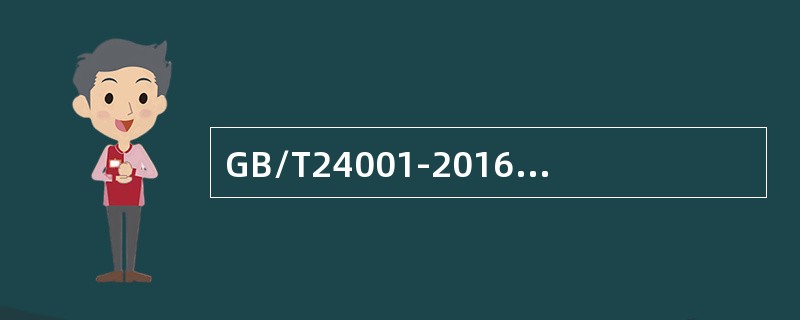 GB/T24001-2016...